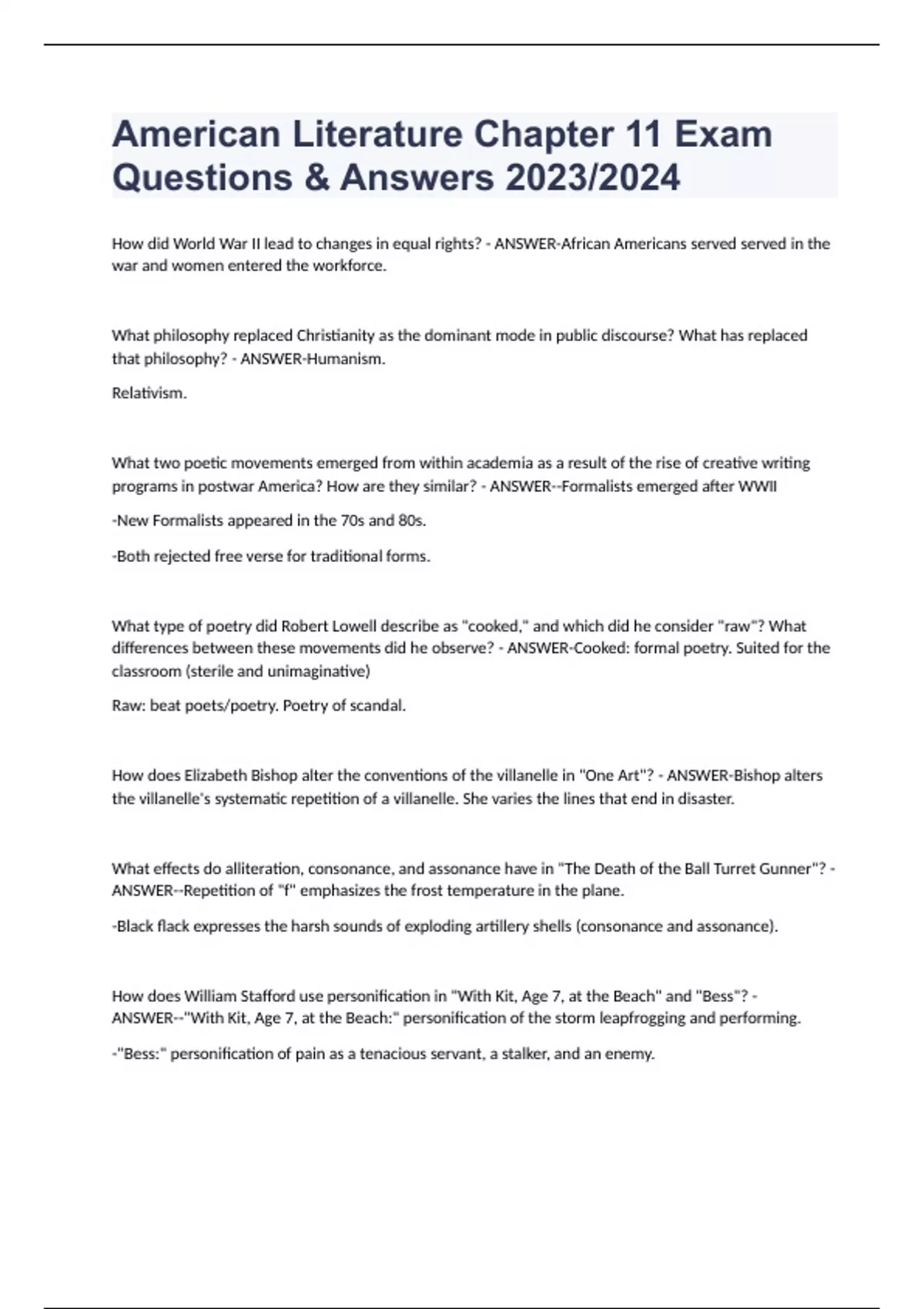 American Literature Chapter 11 Exam Questions & Answers 2023/2024

How did World War II lead to changes in equal rights? - ANSWER-African Americans served served in the war and women entered the workforce.

What philosophy replaced Christianity as the dominant mode in public discourse? What has replaced that philosophy? - ANSWER-Humanism.

Relativism.

What two poetic movements emerged from within academia as a result of the rise of creative writing programs in postwar America? How are they similar? - ANSWER--Formalists emerged after WWII

-New Formalists appeared in the 70s and 80s.

-Both rejected free verse for traditional forms.

What type of poetry did Robert Lowell describe as "cooked," and which did he consider "raw"? What differences between these movements did he observe? - ANSWER-Cooked: formal poetry. Suited for the classroom (sterile and unimaginative)

Raw: beat poets/poetry. Poetry of scandal.

How does Elizabeth Bishop alter the conventions of the villanelle in "One Art"? - ANSWER-Bishop alters the villanelle's systematic repetition of a villanelle. She varies the lines that end in disaster.

What effects do alliteration, consonance, and assonance have in "The Death of the Ball Turret Gunner"? - ANSWER--Repetition of "f" emphasizes the frost temperature in the plane.

-Black flack expresses the harsh sounds of exploding artillery shells (consonance and assonance).

How does William Stafford use personification in "With Kit, Age 7, at the Beach" and "Bess"? - ANSWER--"With Kit, Age 7, at the Beach:" personification of the storm leapfrogging and performing.

-"Bess:" personification of pain as a tenacious servant, a stalker, and an enemy.